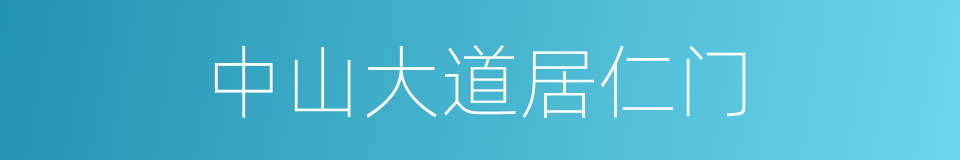 中山大道居仁门